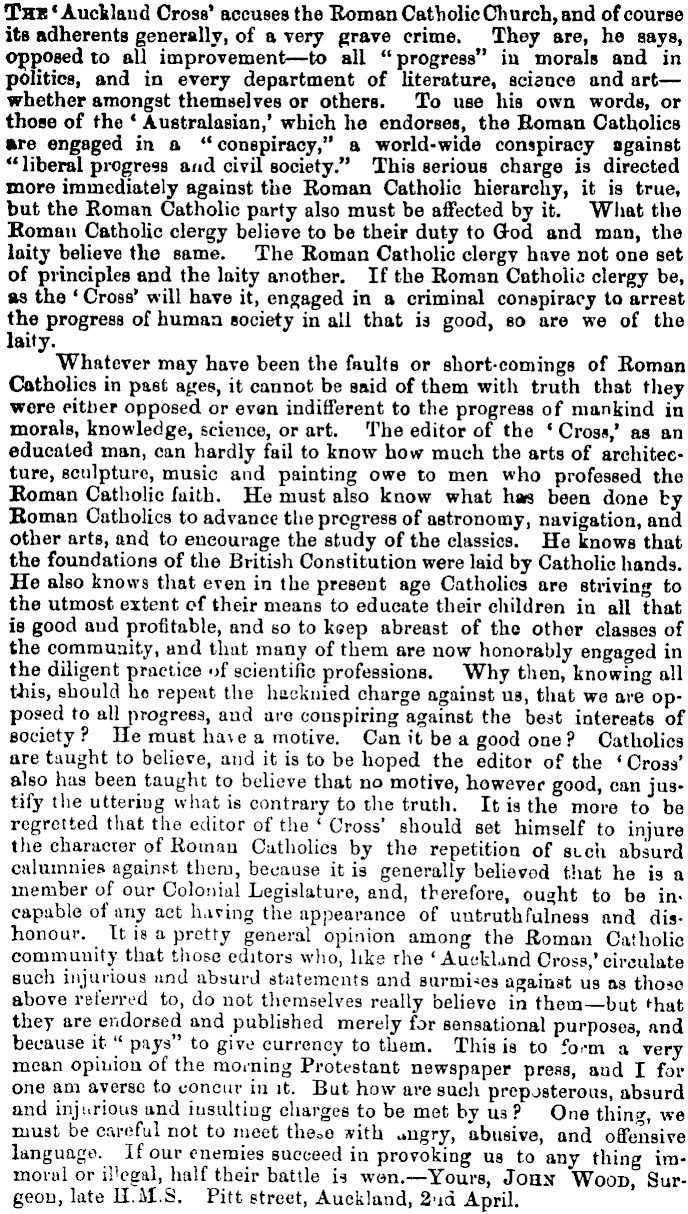 THE 'Auckland Cross' accuses the Roman Catholic Church, and of course its adherents generally, of a very grave crime. They are, he says, opposed to all improvement—to all "progress" in morals and in politics, and in every department of literature, science and art—whether amongst themselves or others. To use his own words, or those of the 'Australasian,' which he endorses, the Roman Catholics are engaged in a "conspiracy," a world-wide conspiracy against "liberal progress and civil society." This serious charge is directed more immediately against the Roman Catholic hierarchy, it is true, but the Roman Catholic party also must be affected by it. What the Roman Catholic clergy believe to be their duty to God and man, the laity believe the same. The Roman Catholic clergy have not one set of principles and the laity another. If the Roman Catholic clergy be, as the 'Cross' will have it, engaged in a criminal conspiracy to arrest the progress of human society in all that is good, so are we of the laity.

Whatever may have been the faults or short-comings of Roman Catholics in past ages, it cannot be said of them with truth that they were either opposed or even indifferent to the progress of mankind in morals, knowledge, science, or art. The editor of the 'Cross,' as an educated man, can hardly fail to know how much the arts of architecture, sculpture, music and painting owe to men who professed the Roman Catholic faith. He must also know what has been done by Roman Catholics to advance the progress of astronomy, navigation, and other arts, and to encourage the study of the classics. He knows that the foundations of the British Constitution were laid by Catholic hands. He also knows that even in the present age Catholics are striving to the utmost extent of their means to educate their children in all that is good and profitable, and so to keep abreast of the other classes of the community, and that many of them are now honorably engaged in the diligent practice of scientific professions. Why then, knowing all this, should he repeat the hacknied charge against us, that we are opposed to all progress, and are conspiring against the best interests of society? He must have a motive. Can it be a good one? Catholics are taught to believe, and it is to be hoped the editor of the 'Cross' also has been taught to believe that no motive, however good, can justify the uttering what is contrary to the truth. It is the more to be regretted that the editor of the 'Cross' should set himself to injure the character of Roman Catholics by the repetition of such absurd calumnies against them, because it is generally believed that he is a member of our Colonial Legislature, and, therefore, ought to be incapable of any act having the appearance of untruthfulness and dishonour. It is a pretty general opinion among the Roman Catholic community that those editors who, like the 'Auckland Cross,' circulate such injurious and absurd statements and surmises against us as those above referred to, do not themselves really believe in them—but that they are endorsed and published merely for sensational purposes, and because it "pays" to give currency to them. This is to form a very mean opinion of the morning Protestant newspaper press, and I for one am averse to concur in it. But how are such preposterous, absurd and injurious and insulting charges to be met by us? One thing, we must be careful not to meet these with angry, abusive, and offensive language. If our enemies succeed in provoking us to any thing immoral or illegal, half their battle is won.—Yours, JOHN WOOD, Surgeon, late H.M.S. Pitt street, Auckland, 2nd April.